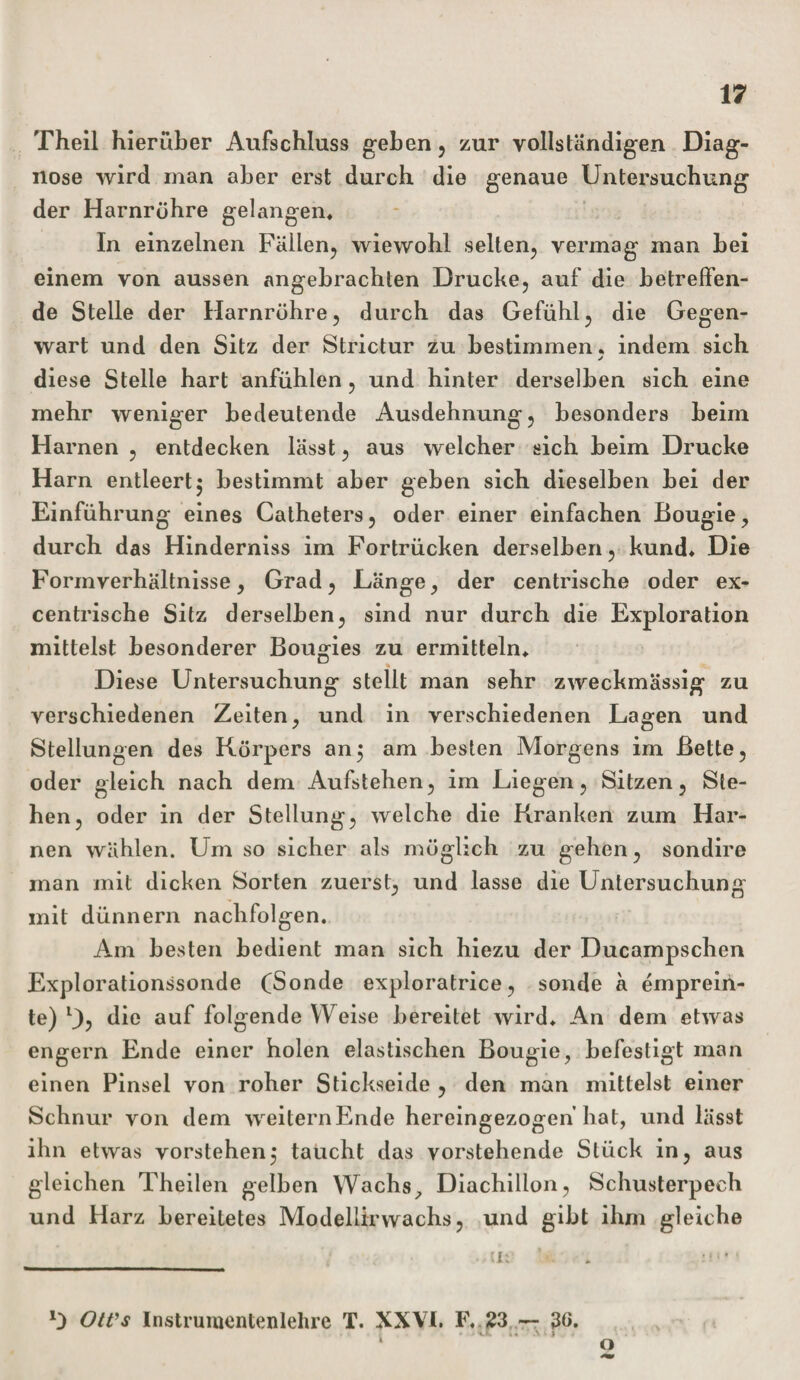 17

Theil hierüber Aufschluss geben, zur vollständigen Diagnose wird man aber erst durch die genaue Untersuchung der Harnröhre gelangen.

In einzelnen Fällen, wiewohl selten, vermag man bei einem von aussen angebrachten Drucke, auf die betreffende Stelle der Harnröhre, durch das Gefühl, die Gegenwart und den Sitz der Strictur zu bestimmen, indem sich diese Stelle hart anfühlen, und hinter derselben sich eine mehr weniger bedeutende Ausdehnung, besonders beim Harnen, entdecken lässt, aus welcher sich beim Drucke Harn entleert; bestimmt aber geben sich dieselben bei der Einführung eines Catheters, oder einer einfachen Bougie, durch das Hinderniss im Fortrücken derselben, kund. Die Formverhältnisse, Grad, Länge, der centrische oder excentrische Sitz derselben, sind nur durch die Exploration mittelst besonderer Bougies zu ermitteln.

Diese Untersuchung stellt man sehr zweckmässig zu verschiedenen Zeiten, und in verschiedenen Lagen und Stellungen des Körpers an; am besten Morgens im Bette, oder gleich nach dem Aufstehen, im Liegen, Sitzen, Stehen, oder in der Stellung, welche die Kranken zum Harnen wählen. Um so sicher als möglich zu gehen, sondire man mit dicken Sorten zuerst, und lasse die Untersuchung mit dünnern nachfolgen.

Am besten bedient man sich hiezu der Ducampschen Explorationssonde (Sonde exploratrice, sonde à émpreinte) ¹), die auf folgende Weise bereitet wird. An dem etwas engern Ende einer holen elastischen Bougie, befestigt man einen Pinsel von roher Stickseide, den man mittelst einer Schnur von dem weitern Ende hereingezogen hat, und lässt ihn etwas vorstehen; taucht das vorstehende Stück in, aus gleichen Theilen gelben Wachs, Diachillon, Schusterpech und Harz bereitetes Modellirwachs, und gibt ihm gleiche

¹) Ott's Instrumentenlehre T. XXVI. F. 23 — 36.

2